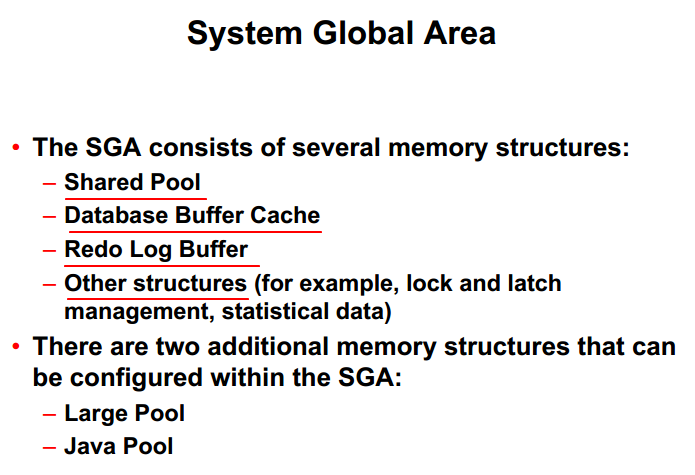 System Global Area

• The SGA consists of several memory structures:
– Shared Pool
– Database Buffer Cache
– Redo Log Buffer
– Other structures (for example, lock and latch management, statistical data)

• There are two additional memory structures that can be configured within the SGA:
– Large Pool
– Java Pool